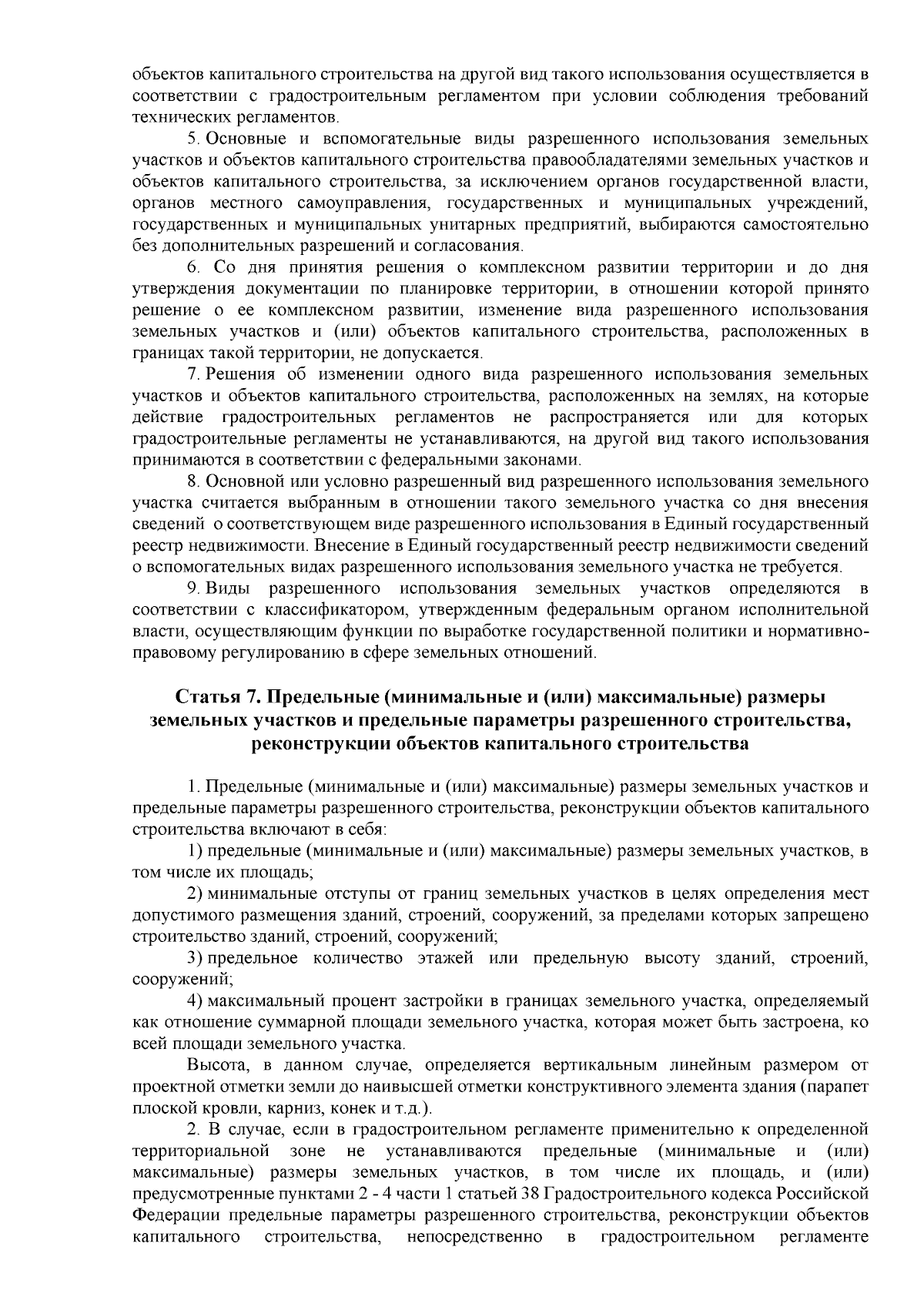 объектов капитального строительства на другой вид такого использования осуществляется в соответствии с градостроительным регламентом при условии соблюдения требований технических регламентов.

5. Основные и вспомогательные виды разрешенного использования земельных участков и объектов капитального строительства правообладателями земельных участков и объектов капитального строительства, за исключением органов государственной власти, органов местного самоуправления, государственных и муниципальных учреждений, государственных и муниципальных унитарных предприятий, выбираются самостоятельно без дополнительных разрешений и согласования.

6. Со дня принятия решения о комплексном развитии территории и до дня утверждения документации по планировке территории, в отношении которой принято решение о ее комплексном развитии, изменение вида разрешенного использования земельных участков и (или) объектов капитального строительства, расположенных в границах такой территории, не допускается.

7. Решения об изменении одного вида разрешенного использования земельных участков и объектов капитального строительства, расположенных на землях, на которые действие градостроительных регламентов не распространяется или для которых градостроительные регламенты не устанавливаются, на другой вид такого использования принимаются в соответствии с федеральными законами.

8. Основной или условно разрешенный вид разрешенного использования земельного участка считается выбранным в отношении такого земельного участка со дня внесения сведений о соответствующем виде разрешенного использования в Единый государственный реестр недвижимости. Внесение в Единый государственный реестр недвижимости сведений о вспомогательных видах разрешенного использования земельного участка не требуется.

9. Виды разрешенного использования земельных участков определяются в соответствии с классификатором, утвержденным федеральным органом исполнительной власти, осуществляющим функции по выработке государственной политики и нормативно-правовому регулированию в сфере земельных отношений.

Статья 7. Предельные (минимальные и (или) максимальные) размеры земельных участков и предельные параметры разрешенного строительства, реконструкции объектов капитального строительства

1. Предельные (минимальные и (или) максимальные) размеры земельных участков и предельные параметры разрешенного строительства, реконструкции объектов капитального строительства включают в себя:

1) предельные (минимальные и (или) максимальные) размеры земельных участков, в том числе их площадь;

2) минимальные отступы от границ земельных участков в целях определения мест допустимого размещения зданий, строений, сооружений, за пределами которых запрещено строительство зданий, строений, сооружений;

3) предельное количество этажей или предельную высоту зданий, строений, сооружений;

4) максимальный процент застройки в границах земельного участка, определяемый как отношение суммарной площади земельного участка, которая может быть застроена, ко всей площади земельного участка.

Высота, в данном случае, определяется вертикальным линейным размером от проектной отметки земли до наивысшей отметки конструктивного элемента здания (парапет плоской кровли, карниз, конек и т.д.).

2. В случае, если в градостроительном регламенте применительно к определенной территориальной зоне не устанавливаются предельные (минимальные и (или) максимальные) размеры земельных участков, в том числе их площадь, и (или) предусмотренные пунктами 2 - 4 части 1 статьей 38 Градостроительного кодекса Российской Федерации предельные параметры разрешенного строительства, реконструкции объектов капитального строительства, непосредственно в градостроительном регламенте